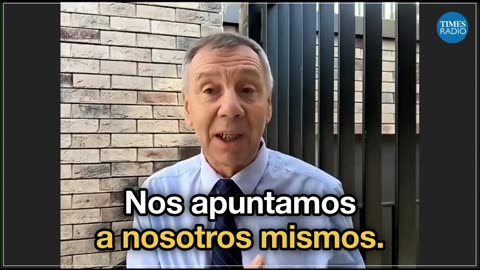 TIMES RADIO

Nos apuntamos a nosotros mismos.